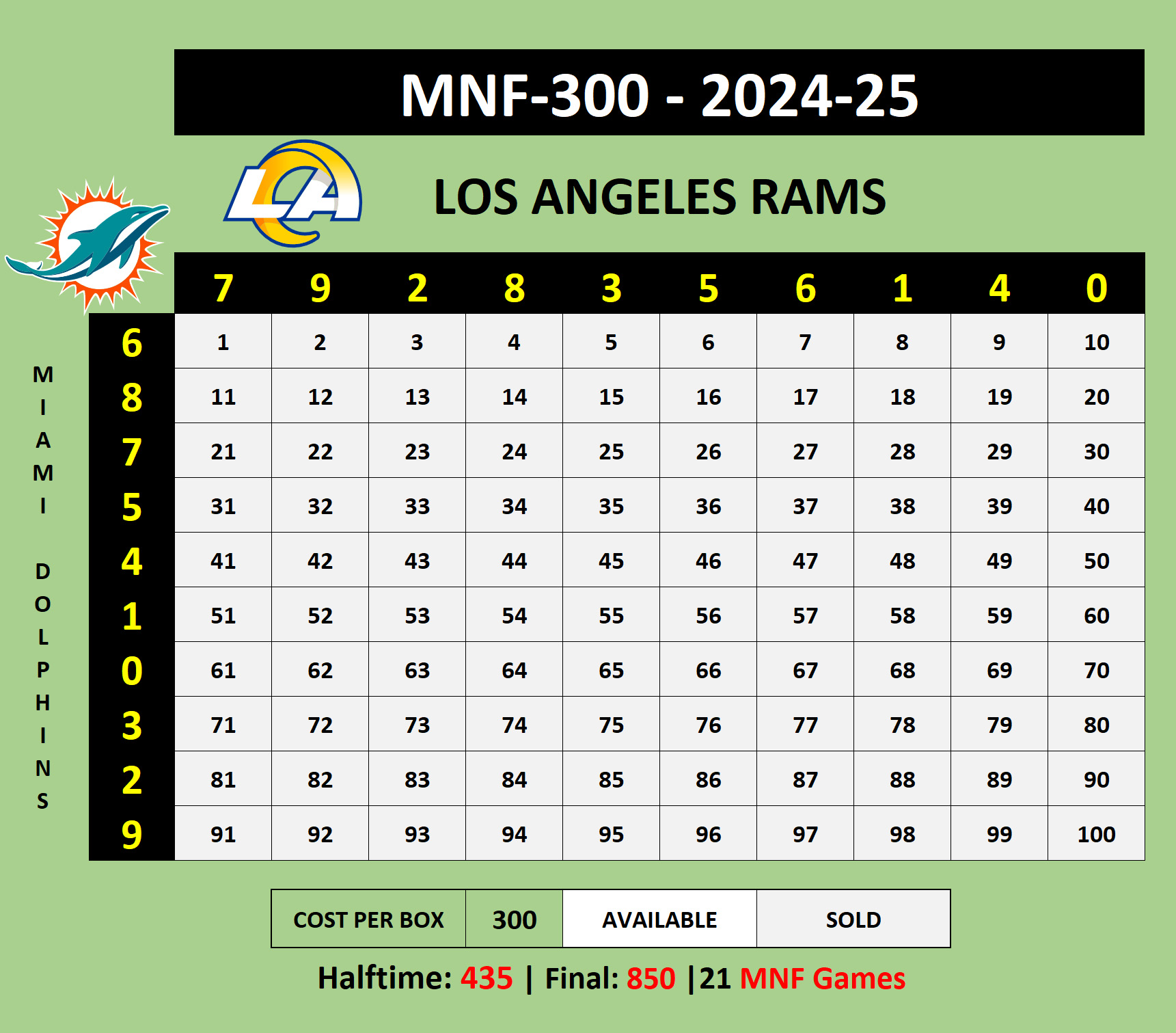 MNF-300 - 2024-25

LA

LOS ANGELES RAMS

MIAMI DOLPHINS

| | 7 | 9 | 2 | 8 | 3 | 5 | 6 | 1 | 4 | 0 |
|---|---|---|---|---|---|---|---|---|---|---|
| 6 | 1 | 2 | 3 | 4 | 5 | 6 | 7 | 8 | 9 | 10 |
| 8 | 11 | 12 | 13 | 14 | 15 | 16 | 17 | 18 | 19 | 20 |
| 7 | 21 | 22 | 23 | 24 | 25 | 26 | 27 | 28 | 29 | 30 |
| 5 | 31 | 32 | 33 | 34 | 35 | 36 | 37 | 38 | 39 | 40 |
| 4 | 41 | 42 | 43 | 44 | 45 | 46 | 47 | 48 | 49 | 50 |
| 1 | 51 | 52 | 53 | 54 | 55 | 56 | 57 | 58 | 59 | 60 |
| 0 | 61 | 62 | 63 | 64 | 65 | 66 | 67 | 68 | 69 | 70 |
| 3 | 71 | 72 | 73 | 74 | 75 | 76 | 77 | 78 | 79 | 80 |
| 2 | 81 | 82 | 83 | 84 | 85 | 86 | 87 | 88 | 89 | 90 |
| 9 | 91 | 92 | 93 | 94 | 95 | 96 | 97 | 98 | 99 | 100 |

| COST PER BOX | 300 | AVAILABLE | SOLD |
|---|---|---|---|

Halftime: 435 | Final: 850 |21 MNF Games